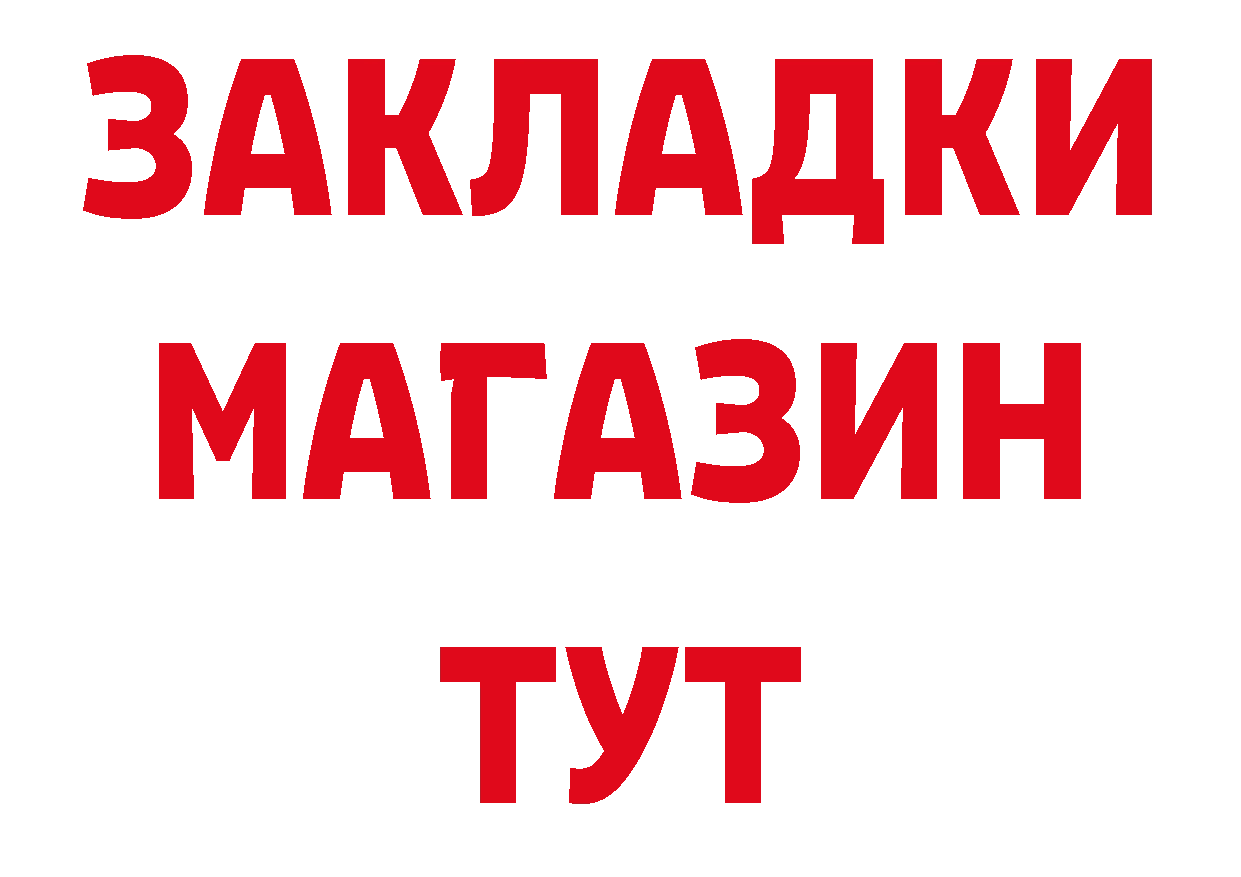 ЗАКЛАДКИ
МАГАЗИН
ТУТ